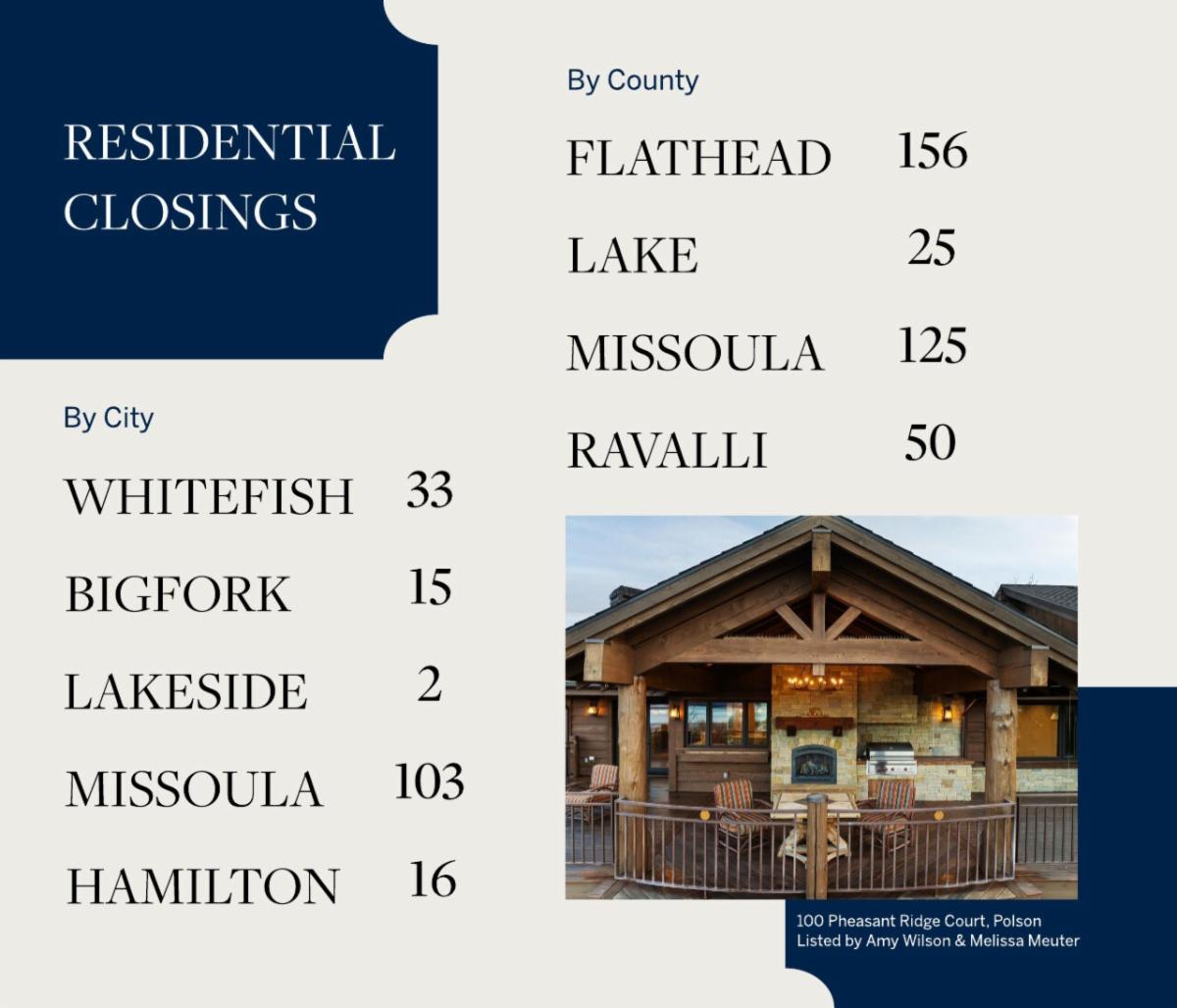 RESIDENTIAL CLOSINGS

By City

WHITEFISH 33

BIGFORK 15

LAKESIDE 2

MISSOULA 103

HAMILTON 16

By County

FLATHEAD 156

LAKE 25

MISSOULA 125

RAVALLI 50

100 Pheasant Ridge Court, Polson
Listed by Amy Wilson & Melissa Meuter